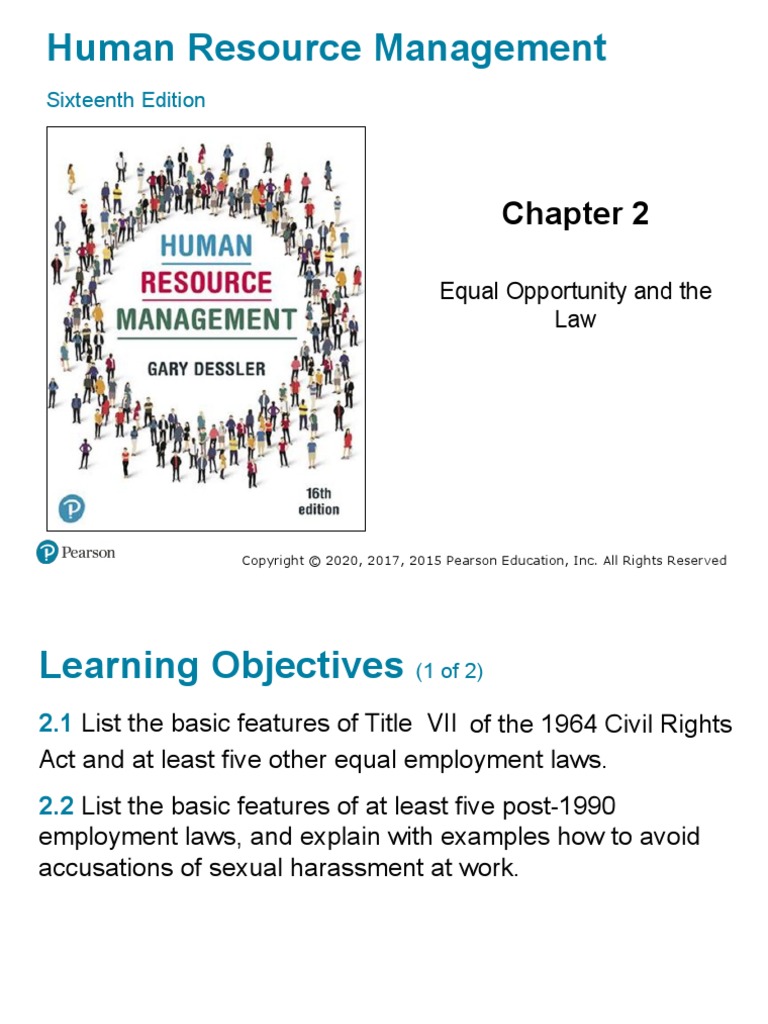 Human Resource Management

Sixteenth Edition

HUMAN
RESOURCE
MANAGEMENT
GARY DESSLER
16th
edition

Chapter 2

Equal Opportunity and the Law

Pearson

Copyright © 2020, 2017, 2015 Pearson Education, Inc. All Rights Reserved

Learning Objectives (1 of 2)

2.1 List the basic features of Title VII of the 1964 Civil Rights Act and at least five other equal employment laws.

2.2 List the basic features of at least five post-1990 employment laws, and explain with examples how to avoid accusations of sexual harassment at work.